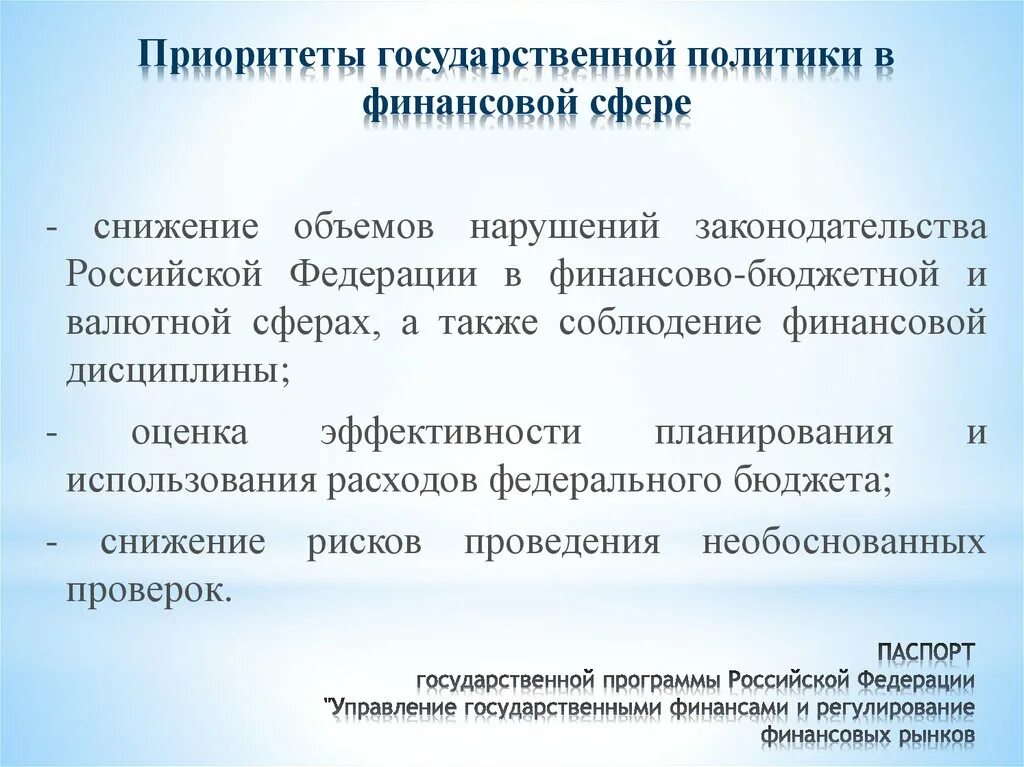 Приоритеты государственной политики в финансовой сфере

- снижение объемов нарушений законодательства Российской Федерации в финансово-бюджетной и валютной сферах, а также соблюдение финансовой дисциплины;

- оценка эффективности планирования и использования расходов федерального бюджета;

- снижение рисков проведения необоснованных проверок.

ПАСПОРТ
государственной программы Российской Федерации
"Управление государственными финансами и регулирование финансовых рынков